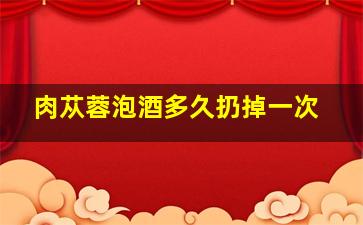 肉苁蓉泡酒多久扔掉一次